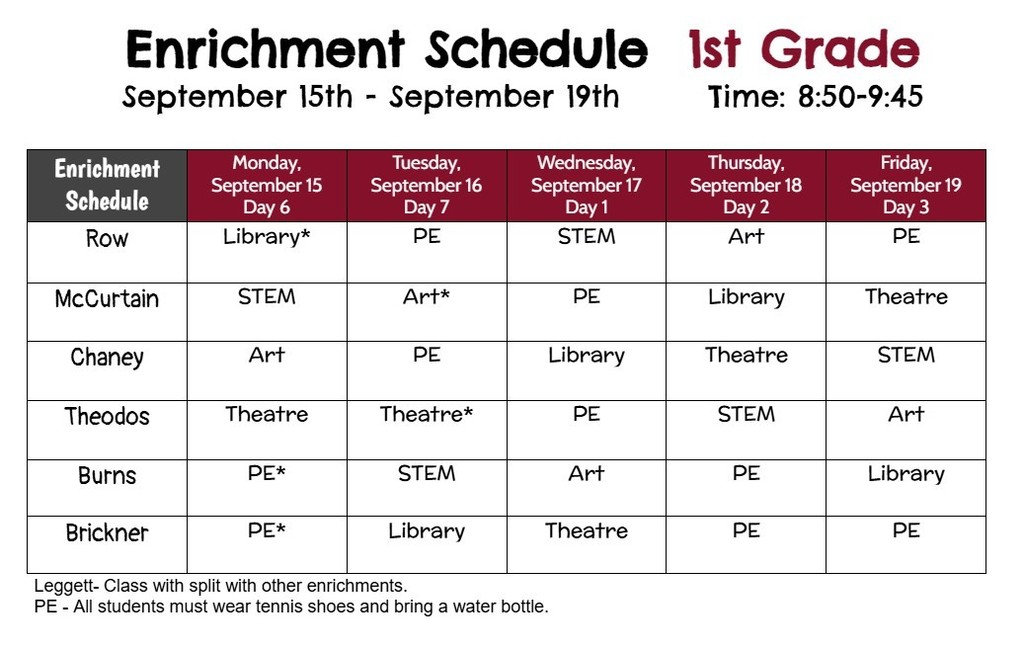 Enrichment Schedule 1st Grade

September 15th - September 19th Time: 8:50-9:45

| Enrichment Schedule | Monday, September 15 Day 6 | Tuesday, September 16 Day 7 | Wednesday, September 17 Day 1 | Thursday, September 18 Day 2 | Friday, September 19 Day 3 |
|---|---|---|---|---|---|
| Row | Library* | PE | STEM | Art | PE |
| McCurtain | STEM | Art* | PE | Library | Theatre |
| Chaney | Art | PE | Library | Theatre | STEM |
| Theodos | Theatre | Theatre* | PE | STEM | Art |
| Burns | PE* | STEM | Art | PE | Library |
| Brickner | PE* | Library | Theatre | PE | PE |

Leggett- Class with split with other enrichments.
PE - All students must wear tennis shoes and bring a water bottle.